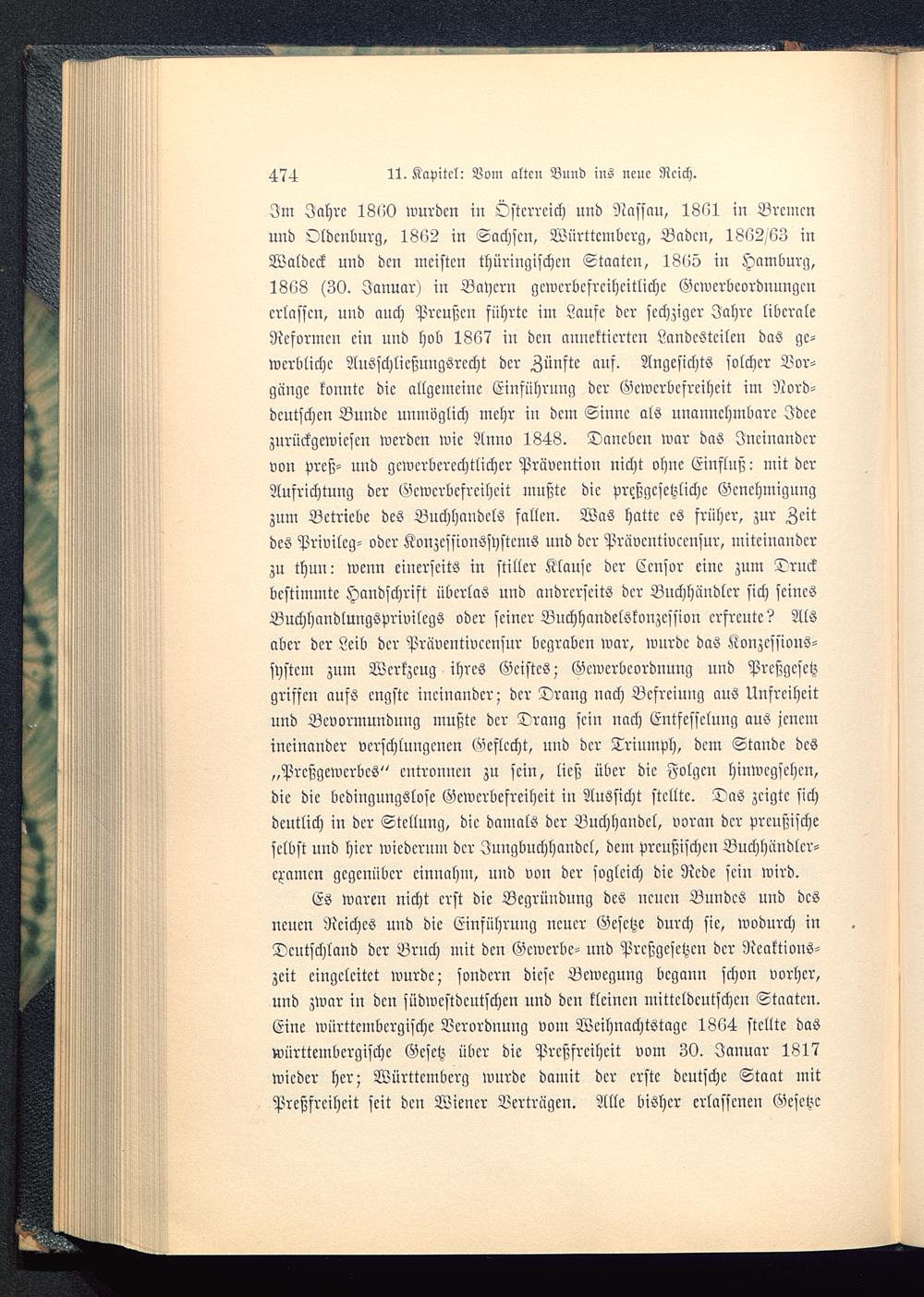 474 11. Kapitel: Vom alten Bund ins neue Reich.

Im Jahre 1860 wurden in Österreich und Nassau, 1861 in Bremen und Oldenburg, 1862 in Sachsen, Württemberg, Baden, 1862/63 in Waldeck und den meisten thüringischen Staaten, 1865 in Hamburg, 1868 (30. Januar) in Bayern gewerbefreiheitliche Gewerbeordnungen erlassen, und auch Preußen führte im Laufe der sechziger Jahre liberale Reformen ein und hob 1867 in den annektierten Landesteilen das gewerbliche Ausschließungsrecht der Zünfte auf. Angesichts solcher Vorgänge konnte die allgemeine Einführung der Gewerbefreiheit im Norddeutschen Bunde unmöglich mehr in dem Sinne als unannehmbare Idee zurückgewiesen werden wie Anno 1848. Daneben war das Ineinander von preß- und gewerberechtlicher Prävention nicht ohne Einfluß: mit der Aufrichtung der Gewerbefreiheit mußte die preßgesetzliche Genehmigung zum Betriebe des Buchhandels fallen. Was hatte es früher, zur Zeit des Privileg- oder Konzessionssystems und der Präventivcensur, miteinander zu thun: wenn einerseits in stiller Klause der Censor eine zum Druck bestimmte Handschrift überlas und andrerseits der Buchhändler sich seines Buchhandlungsprivilegs oder seiner Buchhandelskonzession erfreute? Als aber der Leib der Präventivcensur begraben war, wurde das Konzessionssystem zum Werkzeug ihres Geistes; Gewerbeordnung und Preßgesetz griffen aufs engste ineinander; der Drang nach Befreiung aus Unfreiheit und Bevormundung mußte der Drang sein nach Entfesselung aus jenem ineinander verschlungenen Geflecht, und der Triumph, dem Stande des „Preßgewerbes“ entronnen zu sein, ließ über die Folgen hinwegsehen, die die bedingungslose Gewerbefreiheit in Aussicht stellte. Das zeigte sich deutlich in der Stellung, die damals der Buchhandel, voran der preußische selbst und hier wiederum der Jungbuchhandel, dem preußischen Buchhändlerexamen gegenüber einnahm, und von der sogleich die Rede sein wird.

Es waren nicht erst die Begründung des neuen Bundes und des neuen Reiches und die Einführung neuer Gesetze durch sie, wodurch in Deutschland der Bruch mit den Gewerbe- und Preßgesetzen der Reaktionszeit eingeleitet wurde; sondern diese Bewegung begann schon vorher, und zwar in den südwestdeutschen und den kleinen mitteldeutschen Staaten. Eine württembergische Verordnung vom Weihnachtstage 1864 stellte das württembergische Gesetz über die Preßfreiheit vom 30. Januar 1817 wieder her; Württemberg wurde damit der erste deutsche Staat mit Preßfreiheit seit den Wiener Verträgen. Alle bisher erlassenen Gesetze